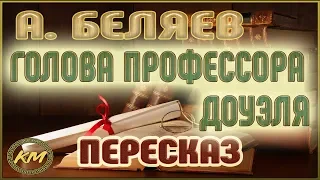 А. БЕЛЯЕВ
ГОЛОВА ПРОФЕССОРА ДОУЭЛЯ
ПЕРЕСКАЗ
КМ